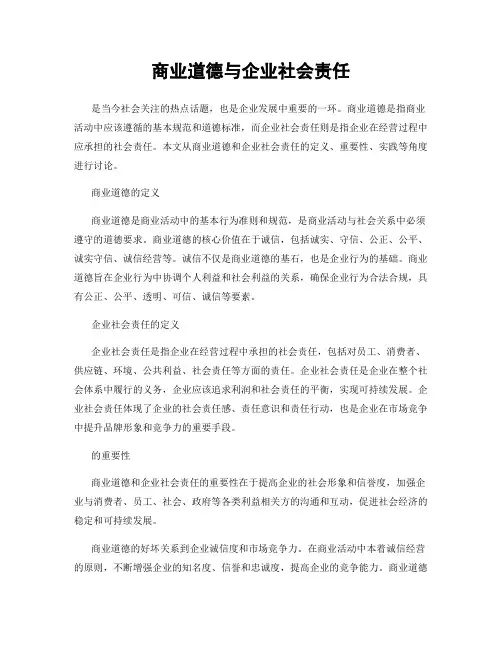 商业道德与企业社会责任

是当今社会关注的热点话题，也是企业发展中重要的一环。商业道德是指商业活动中应该遵循的基本规范和道德标准，而企业社会责任则是指企业在经营过程中应承担的社会责任。本文从商业道德和企业社会责任的定义、重要性、实践等角度进行讨论。

商业道德的定义

商业道德是商业活动中的基本行为准则和规范，是商业活动与社会关系中必须遵守的道德要求。商业道德的核心价值在于诚信，包括诚实、守信、公正、公平、诚实守信、诚信经营等。诚信不仅是商业道德的基石，也是企业行为的基础。商业道德旨在企业行为中协调个人利益和社会利益的关系，确保企业行为合法合规，具有公正、公平、透明、可信、诚信等要素。

企业社会责任的定义

企业社会责任是指企业在经营过程中承担的社会责任，包括对员工、消费者、供应链、环境、公共利益、社会责任等方面的责任。企业社会责任是企业在整个社会体系中履行的义务，企业应该追求利润和社会责任的平衡，实现可持续发展。企业社会责任体现了企业的社会责任感、责任意识和责任行动，也是企业在市场竞争中提升品牌形象和竞争力的重要手段。

的重要性

商业道德和企业社会责任的重要性在于提高企业的社会形象和信誉度，加强企业与消费者、员工、社会、政府等各类利益相关方的沟通和互动，促进社会经济的稳定和可持续发展。

商业道德的好坏关系到企业诚信度和市场竞争力。在商业活动中本着诚信经营的原则，不断增强企业的知名度、信誉和忠诚度，提高企业的竞争能力。商业道德